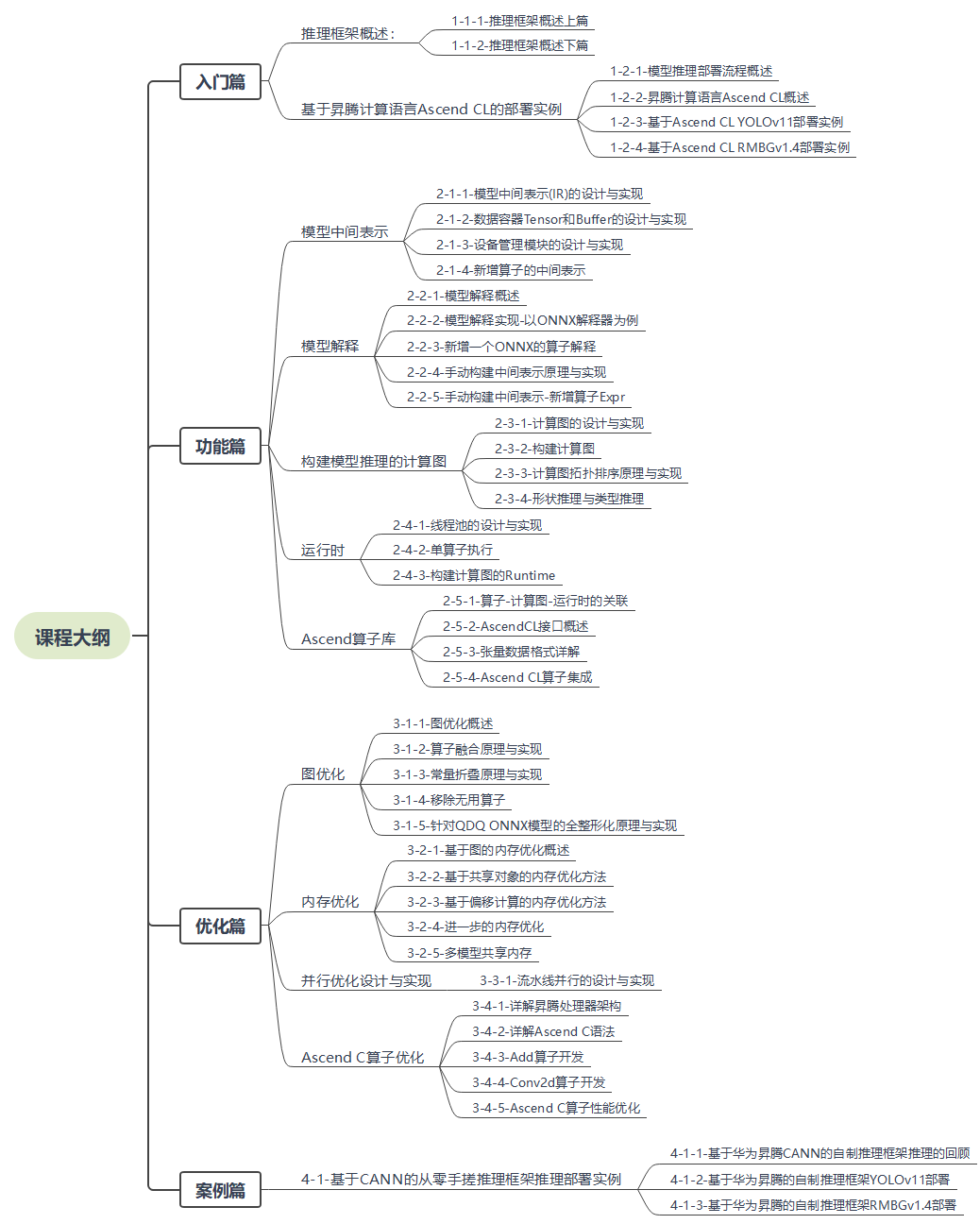 课程大纲

入门篇

推理框架概述：
1-1-1-推理框架概述上篇
1-1-2-推理框架概述下篇

基于昇腾计算语言Ascend CL的部署实例
1-2-1-模型推理部署流程概述
1-2-2-昇腾计算语言Ascend CL概述
1-2-3-基于Ascend CL YOLOv11部署实例
1-2-4-基于Ascend CL RMBGv1.4部署实例

功能篇

模型中间表示
2-1-1-模型中间表示(IR)的设计与实现
2-1-2-数据容器Tensor和Buffer的设计与实现
2-1-3-设备管理模块的设计与实现
2-1-4-新增算子的中间表示

模型解释
2-2-1-模型解释概述
2-2-2-模型解释实现-以ONNX解释器为例
2-2-3-新增一个ONNX的算子解释
2-2-4-手动构建中间表示原理与实现
2-2-5-手动构建中间表示-新增算子Expr

构建模型推理的计算图
2-3-1-计算图的设计与实现
2-3-2-构建计算图
2-3-3-计算图拓扑排序原理与实现
2-3-4-形状推理与类型推理

运行时
2-4-1-线程池的设计与实现
2-4-2-单算子执行
2-4-3-构建计算图的Runtime

Ascend算子库
2-5-1-算子-计算图-运行时的关联
2-5-2-AscendCL接口概述
2-5-3-张量数据格式详解
2-5-4-Ascend CL算子集成

优化篇

图优化
3-1-1-图优化概述
3-1-2-算子融合原理与实现
3-1-3-常量折叠原理与实现
3-1-4-移除无用算子
3-1-5-针对QDQ ONNX模型的全整形化原理与实现

内存优化
3-2-1-基于图的内存优化概述
3-2-2-基于共享对象的内存优化方法
3-2-3-基于偏移计算的内存优化方法
3-2-4-进一步的内存优化
3-2-5-多模型共享内存

并行优化设计与实现
3-3-1-流水线并行的设计与实现

Ascend C算子优化
3-4-1-详解昇腾处理器架构
3-4-2-详解Ascend C语法
3-4-3-Add算子开发
3-4-4-Conv2d算子开发
3-4-5-Ascend C算子性能优化

案例篇

4-1-基于CANN的从零手搓推理框架推理部署实例
4-1-1-基于华为昇腾CANN的自制推理框架推理的回顾
4-1-2-基于华为昇腾的自制推理框架YOLOv11部署
4-1-3-基于华为昇腾的自制推理框架RMBGv1.4部署